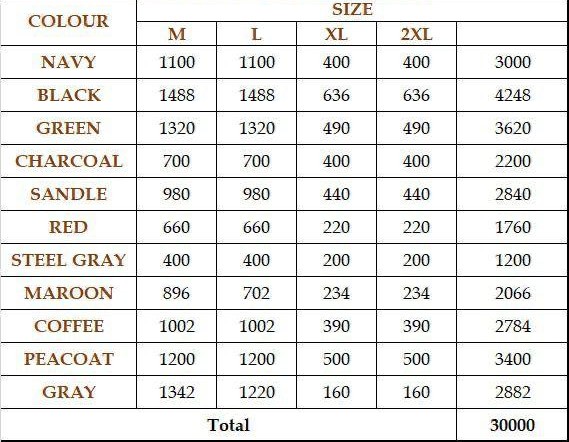 | COLOUR | SIZE | | | | |
|---|---|---|---|---|---|
| | M | L | XL | 2XL | |
| NAVY | 1100 | 1100 | 400 | 400 | 3000 |
| BLACK | 1488 | 1488 | 636 | 636 | 4248 |
| GREEN | 1320 | 1320 | 490 | 490 | 3620 |
| CHARCOAL | 700 | 700 | 400 | 400 | 2200 |
| SANDLE | 980 | 980 | 440 | 440 | 2840 |
| RED | 660 | 660 | 220 | 220 | 1760 |
| STEEL GRAY | 400 | 400 | 200 | 200 | 1200 |
| MAROON | 896 | 702 | 234 | 234 | 2066 |
| COFFEE | 1002 | 1002 | 390 | 390 | 2784 |
| PEACOAT | 1200 | 1200 | 500 | 500 | 3400 |
| GRAY | 1342 | 1220 | 160 | 160 | 2882 |
| Total | | | | | 30000 |